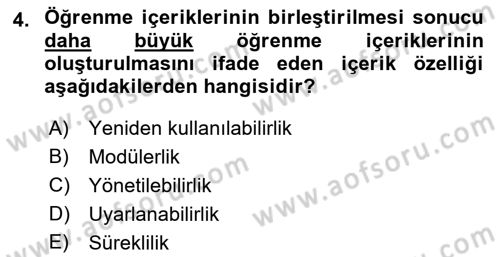 4. Öğrenme içeriklerinin birleştirilmesi sonucu daha büyük öğrenme içeriklerinin oluşturulmasını ifade eden içerik özelliği aşağıdakilerden hangisidir?

A) Yeniden kullanılabilirlik
B) Modülerlik
C) Yönetilebilirlik
D) Uyarlanabilirlik
E) Süreklilik

www.aofsoru.com